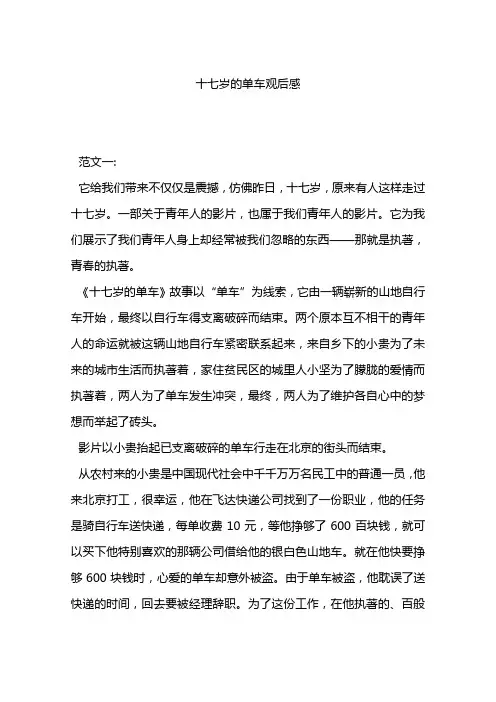 十七岁的单车观后感

范文一:

它给我们带来不仅仅是震撼，仿佛昨日，十七岁，原来有人这样走过十七岁。一部关于青年人的影片，也属于我们青年人的影片。它为我们展示了我们青年人身上却经常被我们忽略的东西——那就是执著，青春的执著。

《十七岁的单车》故事以“单车”为线索，它由一辆崭新的山地自行车开始，最终以自行车得支离破碎而结束。两个原本互不相干的青年人的命运就被这辆山地自行车紧密联系起来，来自乡下的小贵为了未来的城市生活而执著着，家住贫民区的城里人小坚为了朦胧的爱情而执著着，两人为了单车发生冲突，最终，两人为了维护各自心中的梦想而举起了砖头。

影片以小贵抬起已支离破碎的单车行走在北京的街头而结束。

从农村来的小贵是中国现代社会中千千万万名民工中的普通一员，他来北京打工，很幸运，他在飞达快递公司找到了一份职业，他的任务是骑自行车送快递，每单收费 10 元，等他挣够了 600 百块钱，就可以买下他特别喜欢的那辆公司借给他的银白色山地车。就在他快要挣够 600 块钱时，心爱的单车却意外被盗。由于单车被盗，他耽误了送快递的时间，回去要被经理辞职。为了这份工作，在他执著的、百般